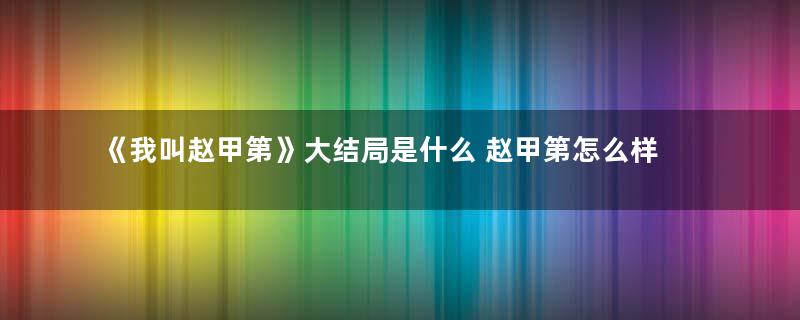 《我叫赵甲第》大结局是什么 赵甲第怎么样